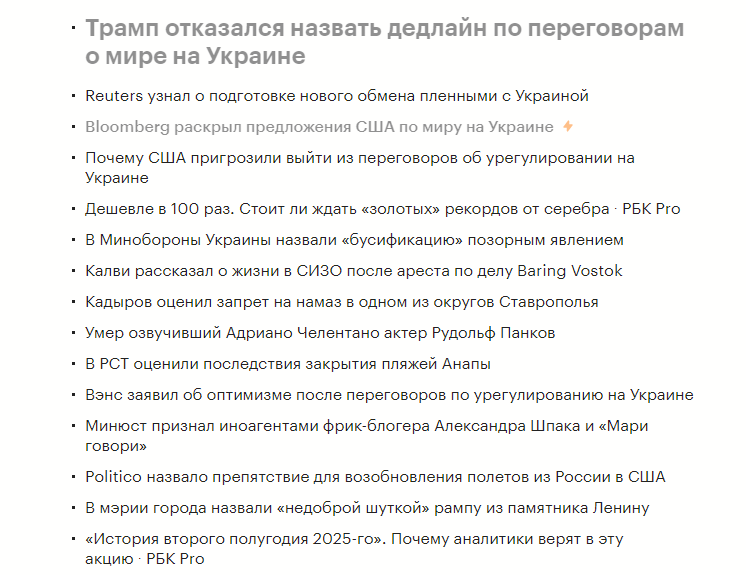 · Трамп отказался назвать дедлайн по переговорам о мире на Украине

· Reuters узнал о подготовке нового обмена пленными с Украиной

· Bloomberg раскрыл предложения США по миру на Украине

· Почему США пригрозили выйти из переговоров об урегулировании на Украине

· Дешевле в 100 раз. Стоит ли ждать «золотых» рекордов от серебра · РБК Pro

· В Минобороны Украины назвали «бусификацию» позорным явлением

· Калви рассказал о жизни в СИЗО после ареста по делу Baring Vostok

· Кадыров оценил запрет на намаз в одном из округов Ставрополья

· Умер озвучивший Адриано Челентано актер Рудольф Панков

· В РСТ оценили последствия закрытия пляжей Анапы

· Вэнс заявил об оптимизме после переговоров по урегулированию на Украине

· Минюст признал иноагентами фрик-блогера Александра Шпака и «Мари говори»

· Politico назвало препятствие для возобновления полетов из России в США

· В мэрии города назвали «недоброй шуткой» рампу из памятника Ленину

· «История второго полугодия 2025-го». Почему аналитики верят в эту акцию · РБК Pro